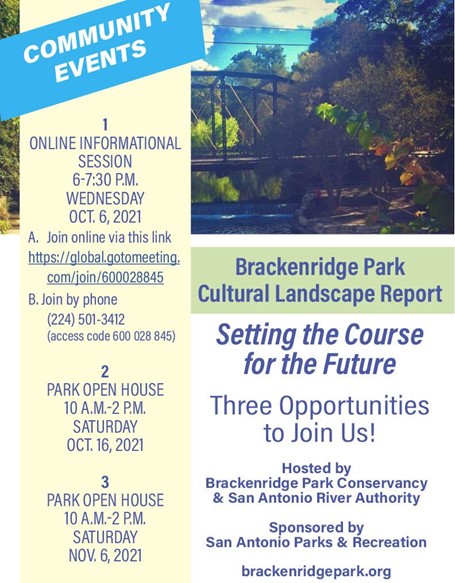 COMMUNITY EVENTS

1
ONLINE INFORMATIONAL SESSION
6-7:30 P.M.
WEDNESDAY
OCT. 6, 2021

A. Join online via this link https://global.gotomeeting.com/join/600028845

B. Join by phone
(224) 501-3412
(access code 600 028 845)

2
PARK OPEN HOUSE
10 A.M.-2 P.M.
SATURDAY
OCT. 16, 2021

3
PARK OPEN HOUSE
10 A.M.-2 P.M.
SATURDAY
NOV. 6, 2021

Brackenridge Park
Cultural Landscape Report

Setting the Course for the Future

Three Opportunities to Join Us!

Hosted by
Brackenridge Park Conservancy
& San Antonio River Authority

Sponsored by
San Antonio Parks & Recreation

brackenridgepark.org